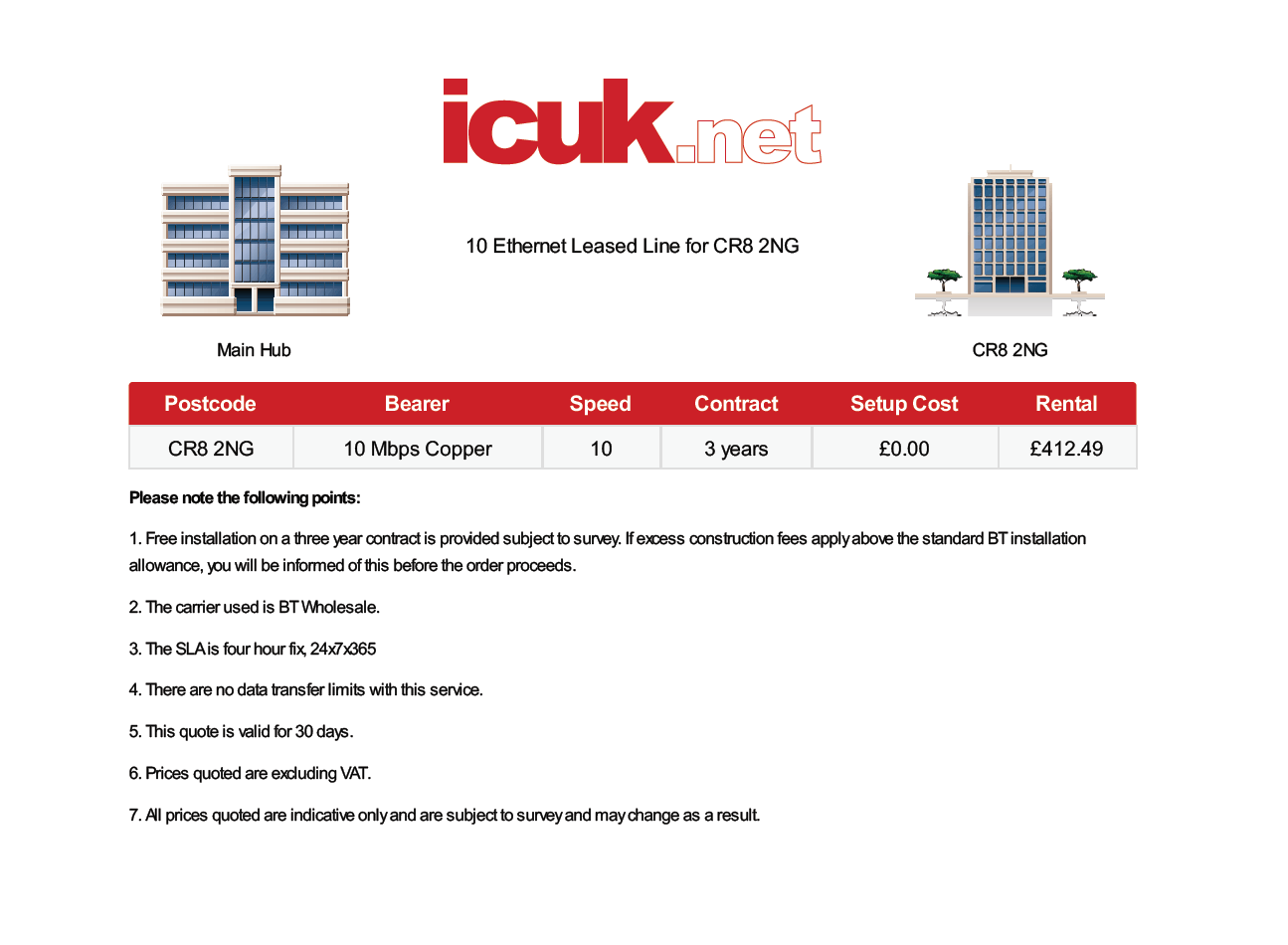 icuk.net

10 Ethernet Leased Line for CR8 2NG

Main Hub

CR8 2NG

| Postcode | Bearer | Speed | Contract | Setup Cost | Rental |
|---|---|---|---|---|---|
| CR8 2NG | 10 Mbps Copper | 10 | 3 years | £0.00 | £412.49 |

Please note the following points:

1. Free installation on a three year contract is provided subject to survey. If excess construction fees apply above the standard BT installation allowance, you will be informed of this before the order proceeds.

2. The carrier used is BT Wholesale.

3. The SLA is four hour fix, 24x7x365

4. There are no data transfer limits with this service.

5. This quote is valid for 30 days.

6. Prices quoted are excluding VAT.

7. All prices quoted are indicative only and are subject to survey and may change as a result.